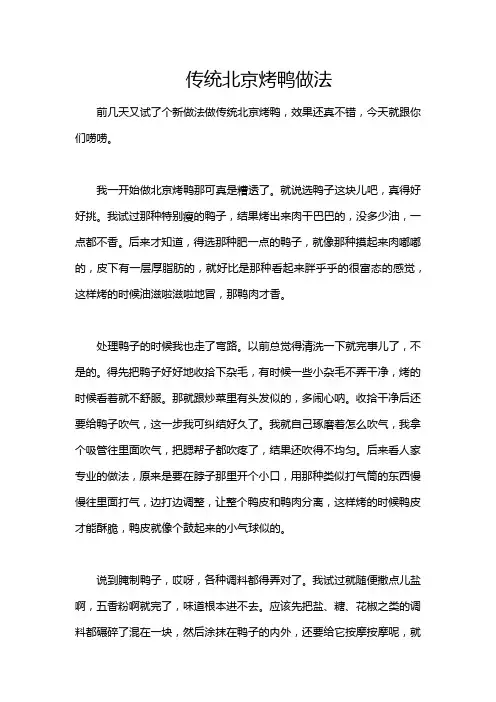 传统北京烤鸭做法

前几天又试了个新做法做传统北京烤鸭，效果还真不错，今天就跟你们唠唠。

我一开始做北京烤鸭那可真是糟透了。就说选鸭子这块儿吧，真得好好挑。我试过那种特别瘦的鸭子，结果烤出来肉干巴巴的，没多少油，一点都不香。后来才知道，得选那种肥一点的鸭子，就像那种摸起来肉嘟嘟的，皮下有一层厚脂肪的，就好比是那种看起来胖乎乎的很富态的感觉，这样烤的时候油滋啦滋啦地冒，那鸭肉才香。

处理鸭子的时候我也走了弯路。以前总觉得清洗一下就完事儿了，不是的。得先把鸭子好好地收拾下杂毛，有时候一些小杂毛不弄干净，烤的时候看着就不舒服。那就跟炒菜里有头发似的，多闹心呐。收拾干净后还要给鸭子吹气，这一步我可纠结好久了。我就自己琢磨着怎么吹气，我拿个吸管往里面吹气，把腮帮子都吹疼了，结果还吹得不均匀。后来看人家专业的做法，原来是要在脖子那里开个小口，用那种类似打气筒的东西慢慢往里面打气，边打边调整，让整个鸭皮和鸭肉分离，这样烤的时候鸭皮才能酥脆，鸭皮就像个鼓起来的小气球似的。

说到腌制鸭子，哎呀，各种调料都得弄对了。我试过就随便撒点儿盐啊，五香粉啊就完了，味道根本进不去。应该先把盐、糖、花椒之类的调料都碾碎了混在一块，然后涂抹在鸭子的内外，还要给它按摩按摩呢，就